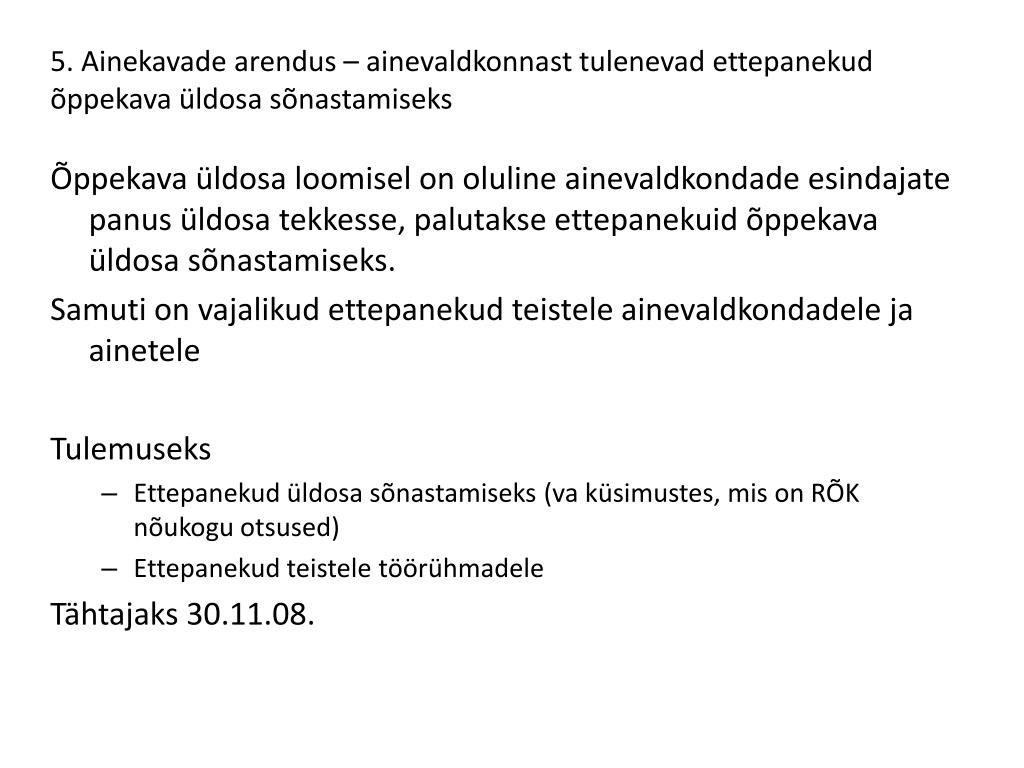 5. Ainekavade arendus – ainevaldkonnast tulenevad ettepanekud õppekava üldosa sõnastamiseks

Õppekava üldosa loomisel on oluline ainevaldkondade esindajate panus üldosa tekkesse, palutakse ettepanekuid õppekava üldosa sõnastamiseks.

Samuti on vajalikud ettepanekud teistele ainevaldkondadele ja ainetele

Tulemuseks
– Ettepanekud üldosa sõnastamiseks (va küsimustes, mis on RÕK nõukogu otsused)
– Ettepanekud teistele töörühmadele

Tähtajaks 30.11.08.